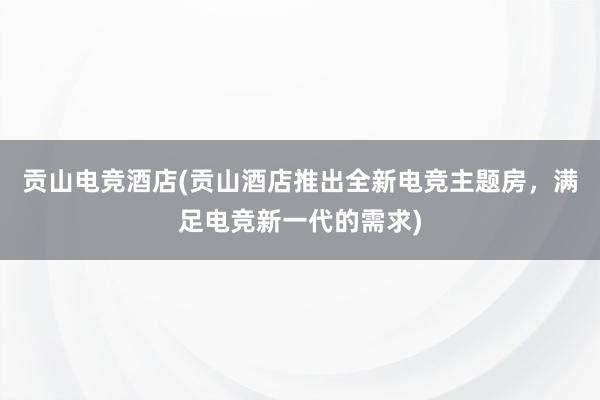 贡山电竞酒店(贡山酒店推出全新电竞主题房，满足电竞新一代的需求)